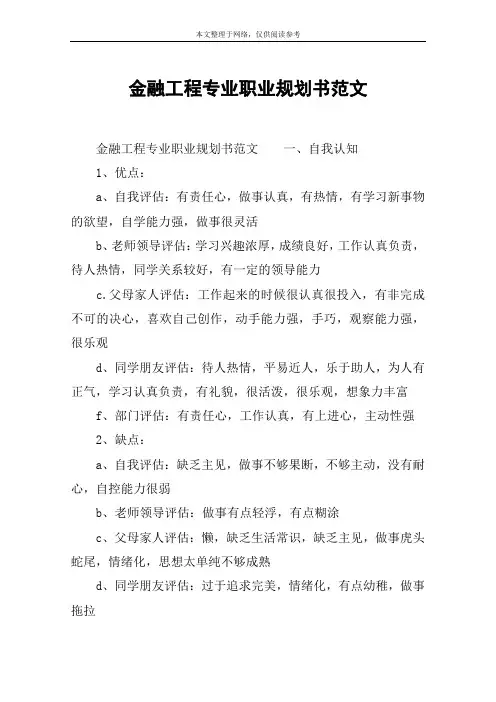 本文整理于网络，仅供阅读参考

金融工程专业职业规划书范文

金融工程专业职业规划书范文　　一、自我认知

1、优点：

a、自我评估：有责任心，做事认真，有热情，有学习新事物的欲望，自学能力强，做事很灵活

b、老师领导评估：学习兴趣浓厚，成绩良好，工作认真负责，待人热情，同学关系较好，有一定的领导能力

c.父母家人评估：工作起来的时候很认真很投入，有非完成不可的决心，喜欢自己创作，动手能力强，手巧，观察能力强，很乐观

d、同学朋友评估：待人热情，平易近人，乐于助人，为人有正气，学习认真负责，有礼貌，很活泼，很乐观，想象力丰富

f、部门评估：有责任心，工作认真，有上进心，主动性强

2、缺点：

a、自我评估：缺乏主见，做事不够果断，不够主动，没有耐心，自控能力很弱

b、老师领导评估：做事有点轻浮，有点糊涂

c、父母家人评估：懒，缺乏生活常识，缺乏主见，做事虎头蛇尾，情绪化，思想太单纯不够成熟

d、同学朋友评估：过于追求完美，情绪化，有点幼稚，做事拖拉